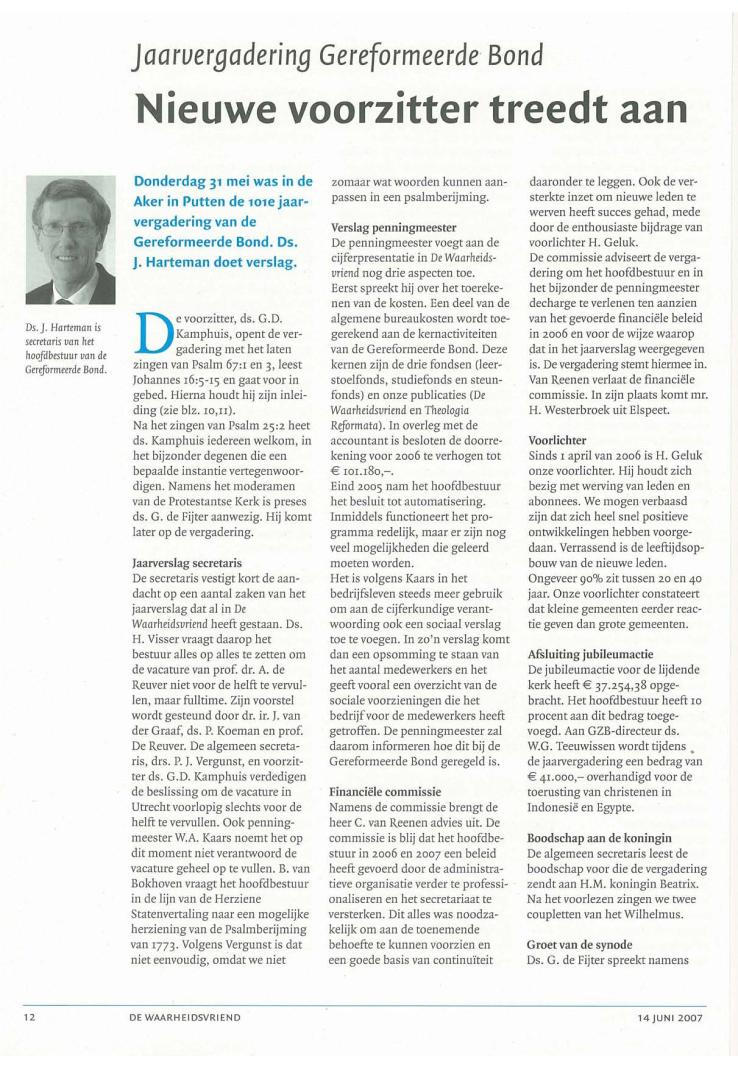 Jaarvergadering Gereformeerde Bond

Nieuwe voorzitter treedt aan

Ds. J. Harteman is secretaris van het hoofdbestuur van de Gereformeerde Bond.

Donderdag 31 mei was in de Aker in Putten de 101e jaarvergadering van de Gereformeerde Bond. Ds. J. Harteman doet verslag.

De voorzitter, ds. G.D. Kamphuis, opent de vergadering met het laten zingen van Psalm 67:1 en 3, leest Johannes 16:5-15 en gaat voor in gebed. Hierna houdt hij zijn inleiding (zie blz. 10,11).
Na het zingen van Psalm 25:2 heet ds. Kamphuis iedereen welkom, in het bijzonder degenen die een bepaalde instantie vertegenwoordigen. Namens het moderamen van de Protestantse Kerk is preses ds. G. de Fijter aanwezig. Hij komt later op de vergadering.

Jaarverslag secretaris
De secretaris vestigt kort de aandacht op een aantal zaken van het jaarverslag dat al in De Waarheidsvriend heeft gestaan. Ds. H. Visser vraagt daarop het bestuur alles op alles te zetten om de vacature van prof. dr. A. de Reuver niet voor de helft te vervullen, maar fulltime. Zijn voorstel wordt gesteund door dr. ir. J. van der Graaf, ds. P. Koeman en prof. De Reuver. De algemeen secretaris, drs. P. J. Vergunst, en voorzitter ds. G.D. Kamphuis verdedigen de beslissing om de vacature in Utrecht voorlopig slechts voor de helft te vervullen. Ook penningmeester W.A. Kaars noemt het op dit moment niet verantwoord de vacature geheel op te vullen. B. van Bokhoven vraagt het hoofdbestuur in de lijn van de Herziene Statenvertaling naar een mogelijke herziening van de Psalmberijming van 1773. Volgens Vergunst is dat niet eenvoudig, omdat we niet zomaar wat woorden kunnen aanpassen in een psalmberijming.

Verslag penningmeester
De penningmeester voegt aan de cijferpresentatie in De Waarheidsvriend nog drie aspecten toe. Eerst spreekt hij over het toerekenen van de kosten. Een deel van de algemene bureaukosten wordt toegerekend aan de kernactiviteiten van de Gereformeerde Bond. Deze kernen zijn de drie fondsen (leerstoelfonds, studiefonds en steunfonds) en onze publicaties (De Waarheidsvriend en Theologia Reformata). In overleg met de accountant is besloten de doorrekening voor 2006 te verhogen tot € 101.180,–.
Eind 2005 nam het hoofdbestuur het besluit tot automatisering. Inmiddels functioneert het programma redelijk, maar er zijn nog veel mogelijkheden die geleerd moeten worden.
Het is volgens Kaars in het bedrijfsleven steeds meer gebruik om aan de cijferkundige verantwoording ook een sociaal verslag toe te voegen. In zo'n verslag komt dan een opsomming te staan van het aantal medewerkers en het geeft vooral een overzicht van de sociale voorzieningen die het bedrijf voor de medewerkers heeft getroffen. De penningmeester zal daarom informeren hoe dit bij de Gereformeerde Bond geregeld is.

Financiële commissie
Namens de commissie brengt de heer C. van Reenen advies uit. De commissie is blij dat het hoofdbestuur in 2006 en 2007 een beleid heeft gevoerd door de administratieve organisatie verder te professionaliseren en het secretariaat te versterken. Dit alles was noodzakelijk om aan de toenemende behoefte te kunnen voorzien en een goede basis van continuïteit daaronder te leggen. Ook de versterkte inzet om nieuwe leden te werven heeft succes gehad, mede door de enthousiaste bijdrage van voorlichter H. Geluk.
De commissie adviseert de vergadering om het hoofdbestuur en in het bijzonder de penningmeester decharge te verlenen ten aanzien van het gevoerde financiële beleid in 2006 en voor de wijze waarop dat in het jaarverslag weergegeven is. De vergadering stemt hiermee in. Van Reenen verlaat de financiële commissie. In zijn plaats komt mr. H. Westerbroek uit Elspeet.

Voorlichter
Sinds 1 april van 2006 is H. Geluk onze voorlichter. Hij houdt zich bezig met werving van leden en abonnees. We mogen verbaasd zijn dat zich heel snel positieve ontwikkelingen hebben voorgedaan. Verrassend is de leeftijdsopbouw van de nieuwe leden. Ongeveer 90% zit tussen 20 en 40 jaar. Onze voorlichter constateert dat kleine gemeenten eerder reactie geven dan grote gemeenten.

Afsluiting jubileumactie
De jubileumactie voor de lijdende kerk heeft € 37.254,38 opgebracht. Het hoofdbestuur heeft 10 procent aan dit bedrag toegevoegd. Aan GZB-directeur ds. W.G. Teeuwissen wordt tijdens de jaarvergadering een bedrag van € 41.000,– overhandigd voor de toerusting van christenen in Indonesië en Egypte.

Boodschap aan de koningin
De algemeen secretaris leest de boodschap voor die de vergadering zendt aan H.M. koningin Beatrix. Na het voorlezen zingen we twee coupletten van het Wilhelmus.

Groet van de synode
Ds. G. de Fijter spreekt namens

12 DE WAARHEIDSVRIEND 14 JUNI 2007